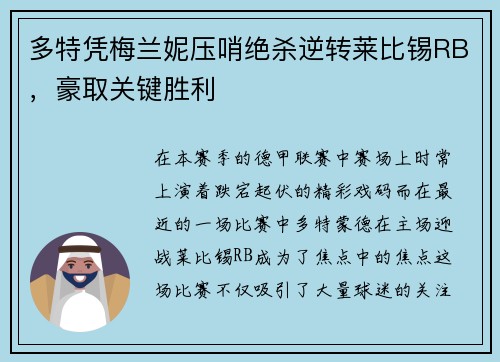 多特凭梅兰妮压哨绝杀逆转莱比锡RB，豪取关键胜利

在本赛季的德甲联赛中赛场上时常上演着跌宕起伏的精彩戏码而在最近的一场比赛中多特蒙德在主场迎战莱比锡RB成为了焦点中的焦点这场比赛不仅吸引了大量球迷的关注